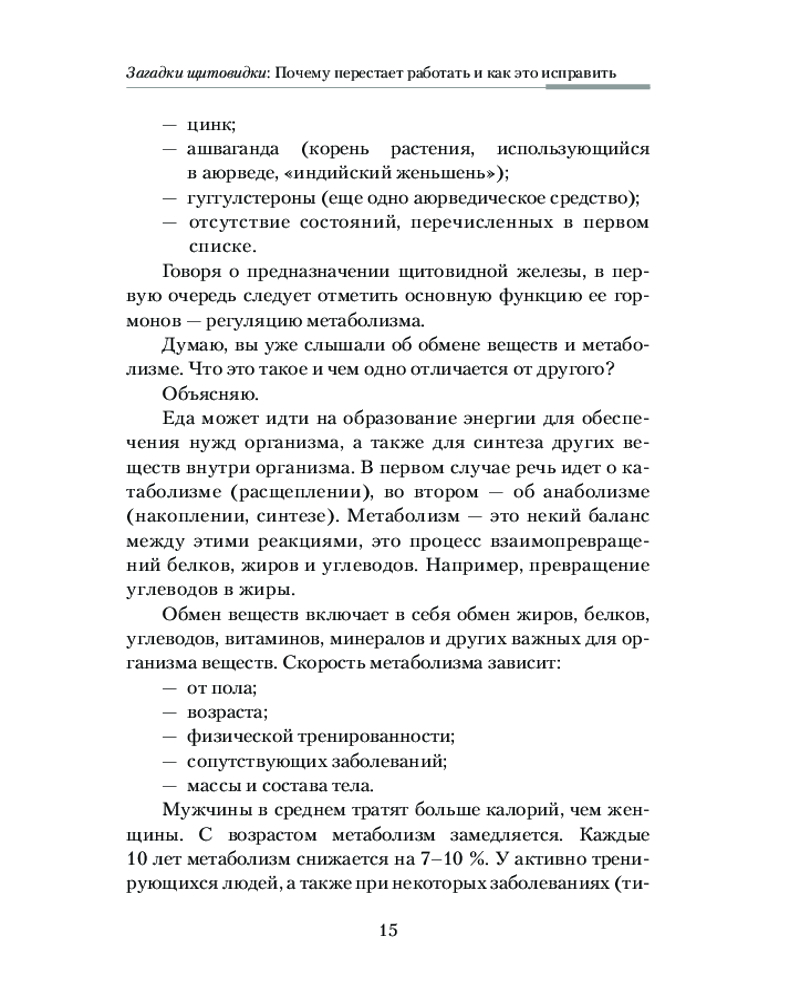 Загадки щитовидки: Почему перестает работать и как это исправить

— цинк;
— ашваганда (корень растения, использующийся в аюрведе, «индийский женьшень»);
— гуггулстероны (еще одно аюрведическое средство);
— отсутствие состояний, перечисленных в первом списке.

Говоря о предназначении щитовидной железы, в первую очередь следует отметить основную функцию ее гормонов — регуляцию метаболизма.

Думаю, вы уже слышали об обмене веществ и метаболизме. Что это такое и чем одно отличается от другого?

Объясняю.

Еда может идти на образование энергии для обеспечения нужд организма, а также для синтеза других веществ внутри организма. В первом случае речь идет о катаболизме (расщеплении), во втором — об анаболизме (накоплении, синтезе). Метаболизм — это некий баланс между этими реакциями, это процесс взаимопревращений белков, жиров и углеводов. Например, превращение углеводов в жиры.

Обмен веществ включает в себя обмен жиров, белков, углеводов, витаминов, минералов и других важных для организма веществ. Скорость метаболизма зависит:
— от пола;
— возраста;
— физической тренированности;
— сопутствующих заболеваний;
— массы и состава тела.

Мужчины в среднем тратят больше калорий, чем женщины. С возрастом метаболизм замедляется. Каждые 10 лет метаболизм снижается на 7–10 %. У активно тренирующихся людей, а также при некоторых заболеваниях (ти-

15